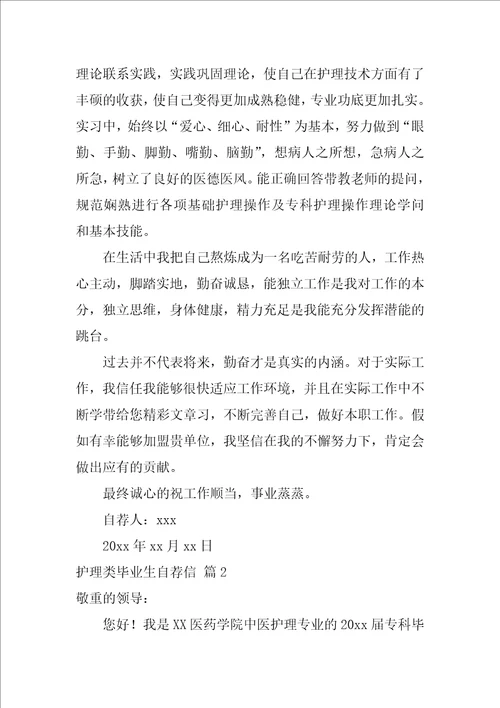 理论联系实践，实践巩固理论，使自己在护理技术方面有了丰硕的收获，使自己变得更加成熟稳健，专业功底更加扎实。实习中，始终以“爱心、细心、耐性”为基本，努力做到“眼勤、手勤、脚勤、嘴勤、脑勤”，想病人之所想，急病人之所急，树立了良好的医德医风。能正确回答带教老师的提问，规范娴熟进行各项基础护理操作及专科护理操作理论学问和基本技能。

在生活中我把自己熬炼成为一名吃苦耐劳的人，工作热心主动，脚踏实地，勤奋诚恳，能独立工作是我对工作的本分，独立思维，身体健康，精力充足是我能充分发挥潜能的跳台。

过去并不代表将来，勤奋才是真实的内涵。对于实际工作，我信任我能够很快适应工作环境，并且在实际工作中不断学带给您精彩文章习，不断完善自己，做好本职工作。假如有幸能够加盟贵单位，我坚信在我的不懈努力下，肯定会做出应有的贡献。

最终诚心的祝工作顺当，事业蒸蒸。

自荐人：xxx

20xx 年 xx 月 xx 日

护理类毕业生自荐信 篇 2

敬重的领导：

您好！我是 XX 医药学院中医护理专业的 20xx 届专科毕